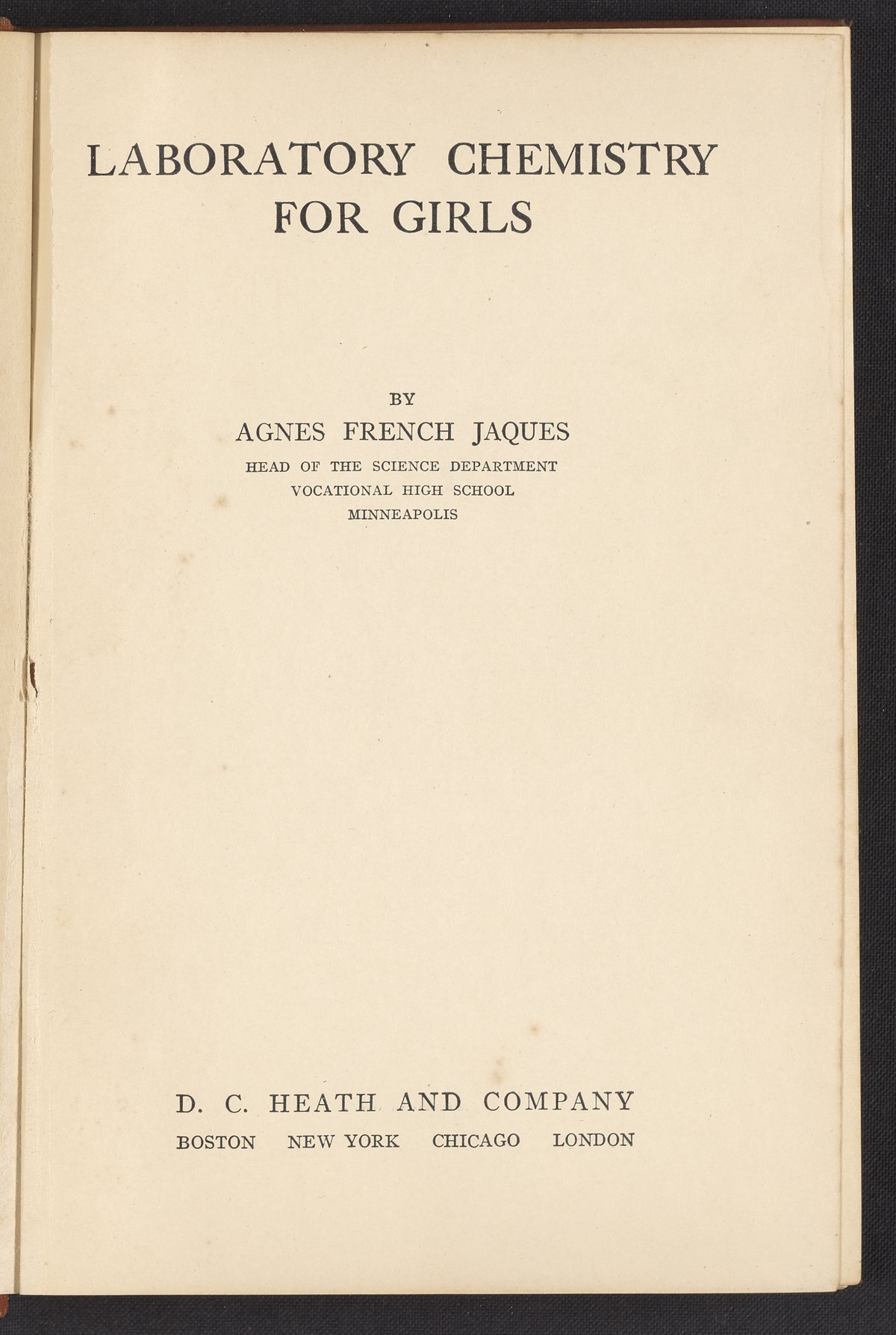 LABORATORY CHEMISTRY
FOR GIRLS

BY
AGNES FRENCH JAQUES
HEAD OF THE SCIENCE DEPARTMENT
VOCATIONAL HIGH SCHOOL
MINNEAPOLIS

D. C. HEATH AND COMPANY
BOSTON NEW YORK CHICAGO LONDON